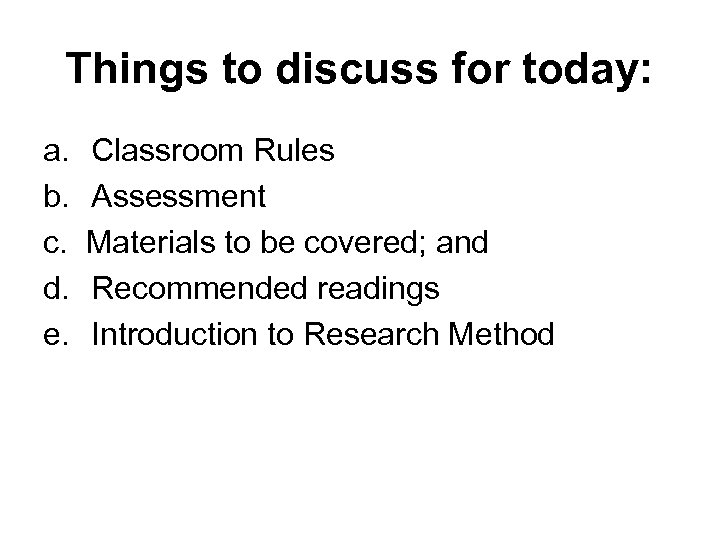 Things to discuss for today:

a. Classroom Rules
b. Assessment
c. Materials to be covered; and
d. Recommended readings
e. Introduction to Research Method